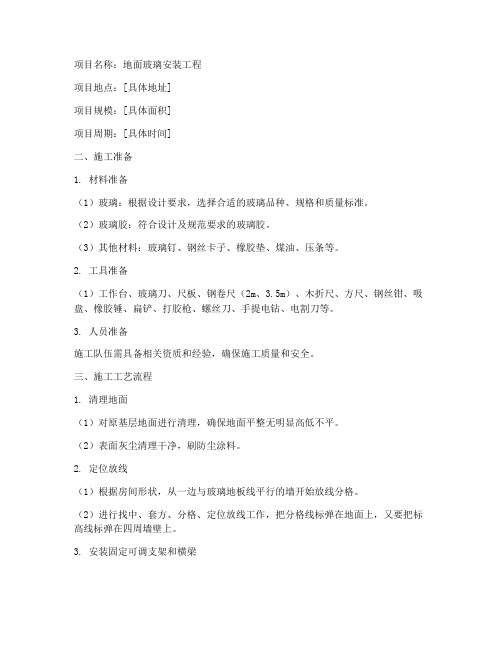 项目名称：地面玻璃安装工程

项目地点：[具体地址]

项目规模：[具体面积]

项目周期：[具体时间]

二、施工准备

1. 材料准备

（1）玻璃：根据设计要求，选择合适的玻璃品种、规格和质量标准。

（2）玻璃胶：符合设计及规范要求的玻璃胶。

（3）其他材料：玻璃钉、钢丝卡子、橡胶垫、煤油、压条等。

2. 工具准备

（1）工作台、玻璃刀、尺板、钢卷尺（2m、3.5m）、木折尺、方尺、钢丝钳、吸盘、橡胶锤、扁铲、打胶枪、螺丝刀、手提电钻、电割刀等。

3. 人员准备

施工队伍需具备相关资质和经验，确保施工质量和安全。

三、施工工艺流程

1. 清理地面

（1）对原基层地面进行清理，确保地面平整无明显高低不平。

（2）表面灰尘清理干净，刷防尘涂料。

2. 定位放线

（1）根据房间形状，从一边与玻璃地板线平行的墙开始放线分格。

（2）进行找中、套方、分格、定位放线工作，把分格线标弹在地面上，又要把标高线标弹在四周墙壁上。

3. 安装固定可调支架和横梁